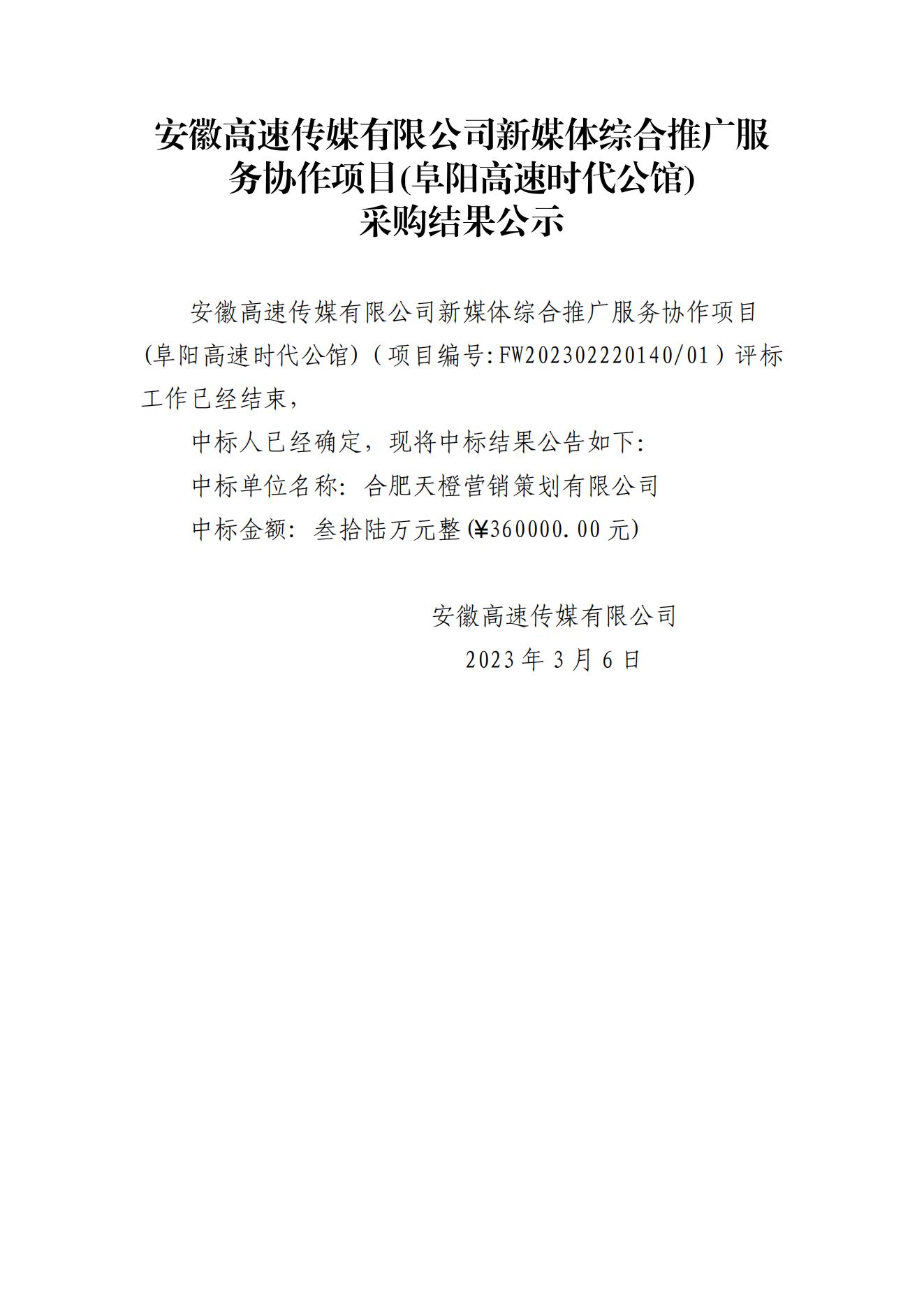 安徽高速传媒有限公司新媒体综合推广服务协作项目(阜阳高速时代公馆)
采购结果公示

安徽高速传媒有限公司新媒体综合推广服务协作项目(阜阳高速时代公馆)（项目编号:FW202302220140/01）评标工作已经结束，

中标人已经确定，现将中标结果公告如下:

中标单位名称：合肥天橙营销策划有限公司

中标金额：叁拾陆万元整(¥360000.00元)

安徽高速传媒有限公司
2023年3月6日